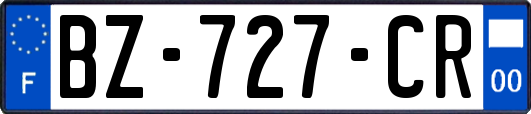 F

BZ-727-CR

00